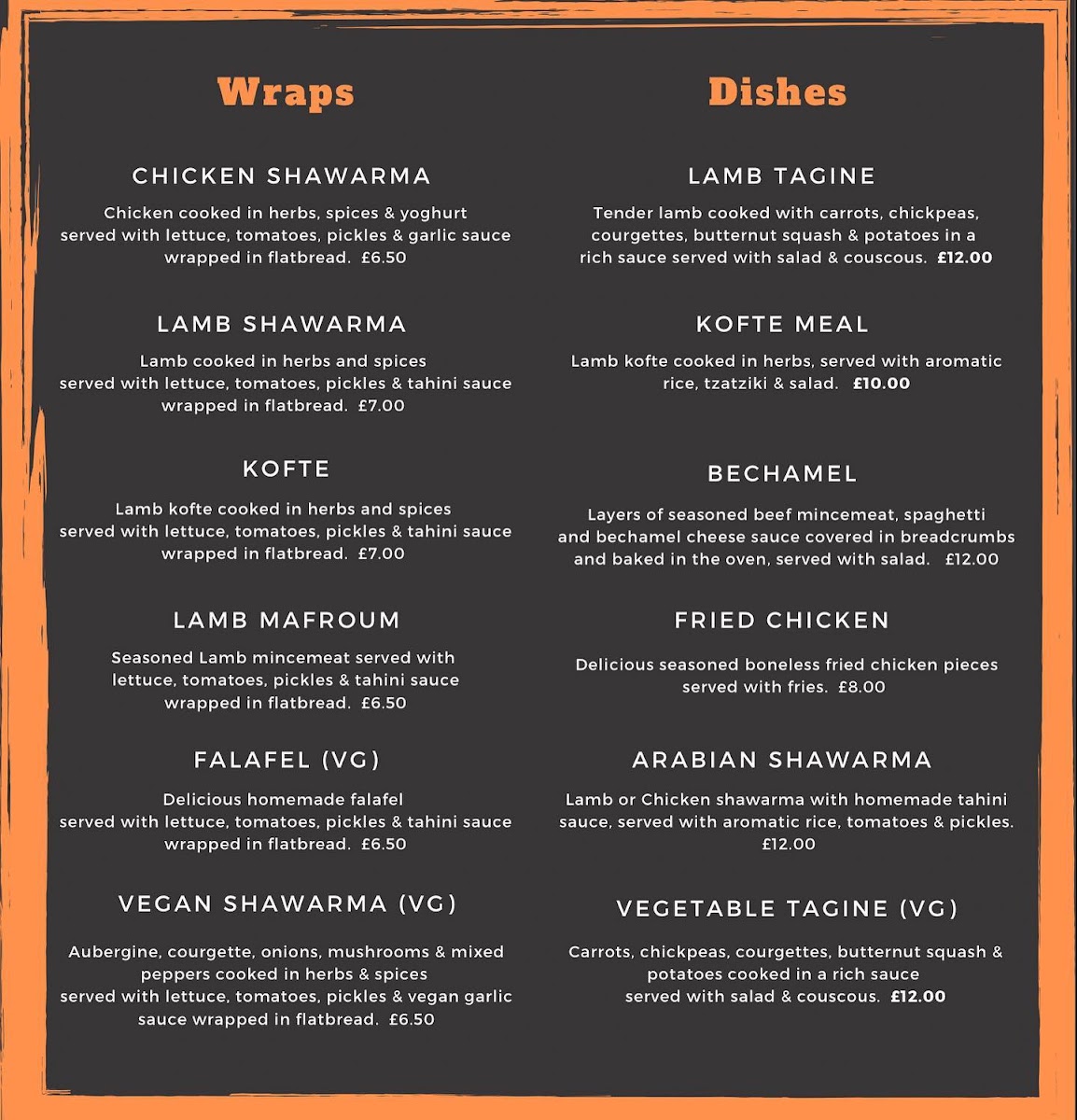 Wraps

CHICKEN SHAWARMA

Chicken cooked in herbs, spices & yoghurt served with lettuce, tomatoes, pickles & garlic sauce wrapped in flatbread. £6.50

LAMB SHAWARMA

Lamb cooked in herbs and spices served with lettuce, tomatoes, pickles & tahini sauce wrapped in flatbread. £7.00

KOFTE

Lamb kofte cooked in herbs and spices served with lettuce, tomatoes, pickles & tahini sauce wrapped in flatbread. £7.00

LAMB MAFROUM

Seasoned Lamb mincemeat served with lettuce, tomatoes, pickles & tahini sauce wrapped in flatbread. £6.50

FALAFEL (VG)

Delicious homemade falafel served with lettuce, tomatoes, pickles & tahini sauce wrapped in flatbread. £6.50

VEGAN SHAWARMA (VG)

Aubergine, courgette, onions, mushrooms & mixed peppers cooked in herbs & spices served with lettuce, tomatoes, pickles & vegan garlic sauce wrapped in flatbread. £6.50

Dishes

LAMB TAGINE

Tender lamb cooked with carrots, chickpeas, courgettes, butternut squash & potatoes in a rich sauce served with salad & couscous. £12.00

KOFTE MEAL

Lamb kofte cooked in herbs, served with aromatic rice, tzatziki & salad. £10.00

BECHAMEL

Layers of seasoned beef mincemeat, spaghetti and bechamel cheese sauce covered in breadcrumbs and baked in the oven, served with salad. £12.00

FRIED CHICKEN

Delicious seasoned boneless fried chicken pieces served with fries. £8.00

ARABIAN SHAWARMA

Lamb or Chicken shawarma with homemade tahini sauce, served with aromatic rice, tomatoes & pickles. £12.00

VEGETABLE TAGINE (VG)

Carrots, chickpeas, courgettes, butternut squash & potatoes cooked in a rich sauce served with salad & couscous. £12.00